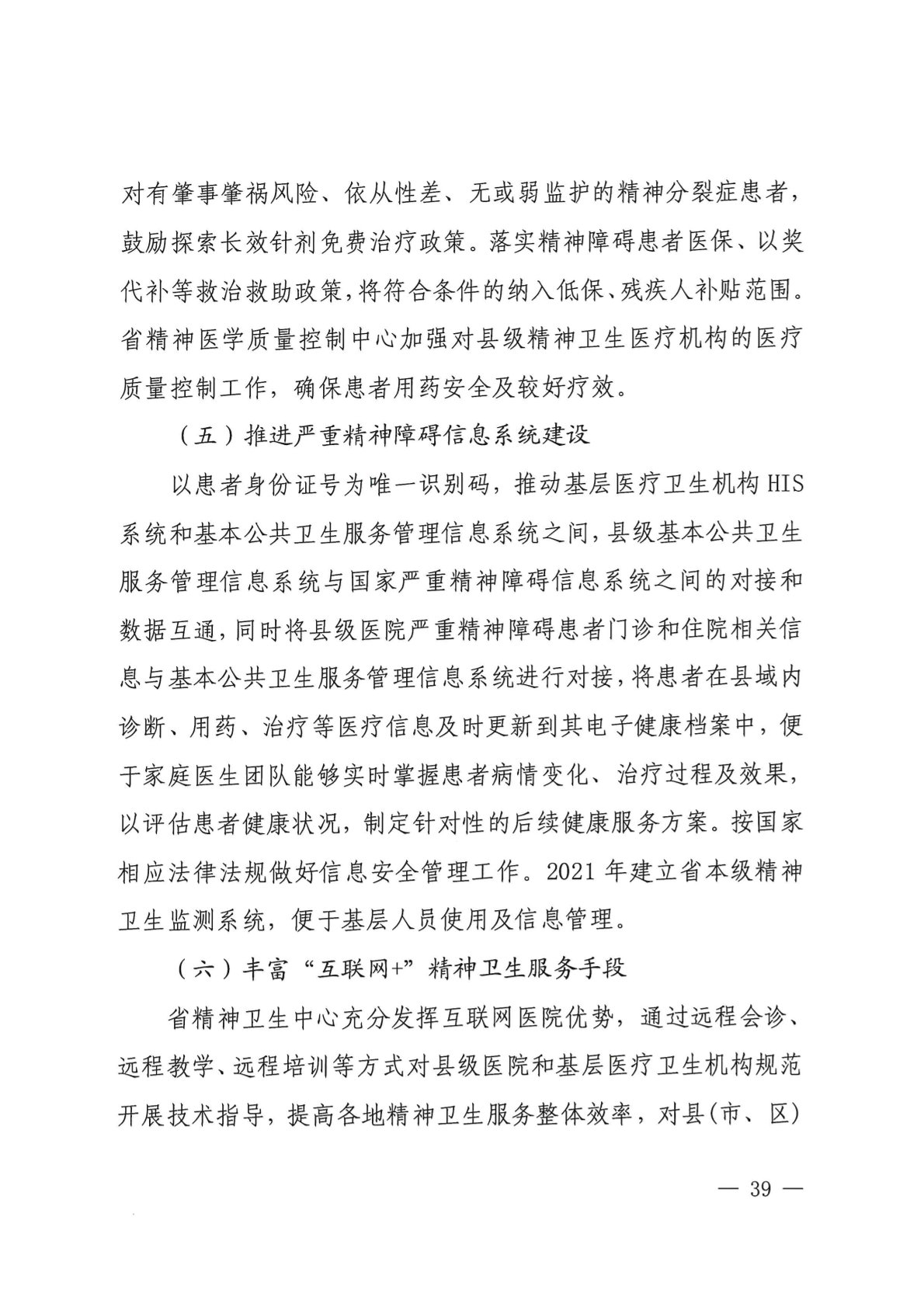 对有肇事肇祸风险、依从性差、无或弱监护的精神分裂症患者，鼓励探索长效针剂免费治疗政策。落实精神障碍患者医保、以奖代补等救治救助政策，将符合条件的纳入低保、残疾人补贴范围。省精神医学质量控制中心加强对县级精神卫生医疗机构的医疗质量控制工作，确保患者用药安全及较好疗效。

（五）推进严重精神障碍信息系统建设

以患者身份证号为唯一识别码，推动基层医疗卫生机构 HIS 系统和基本公共卫生服务管理信息系统之间，县级基本公共卫生服务管理信息系统与国家严重精神障碍信息系统之间的对接和数据互通，同时将县级医院严重精神障碍患者门诊和住院相关信息与基本公共卫生服务管理信息系统进行对接，将患者在县域内诊断、用药、治疗等医疗信息及时更新到其电子健康档案中，便于家庭医生团队能够实时掌握患者病情变化、治疗过程及效果，以评估患者健康状况，制定针对性的后续健康服务方案。按国家相应法律法规做好信息安全管理工作。2021 年建立省本级精神卫生监测系统，便于基层人员使用及信息管理。

（六）丰富“互联网+”精神卫生服务手段

省精神卫生中心充分发挥互联网医院优势，通过远程会诊、远程教学、远程培训等方式对县级医院和基层医疗卫生机构规范开展技术指导，提高各地精神卫生服务整体效率，对县(市、区)

— 39 —